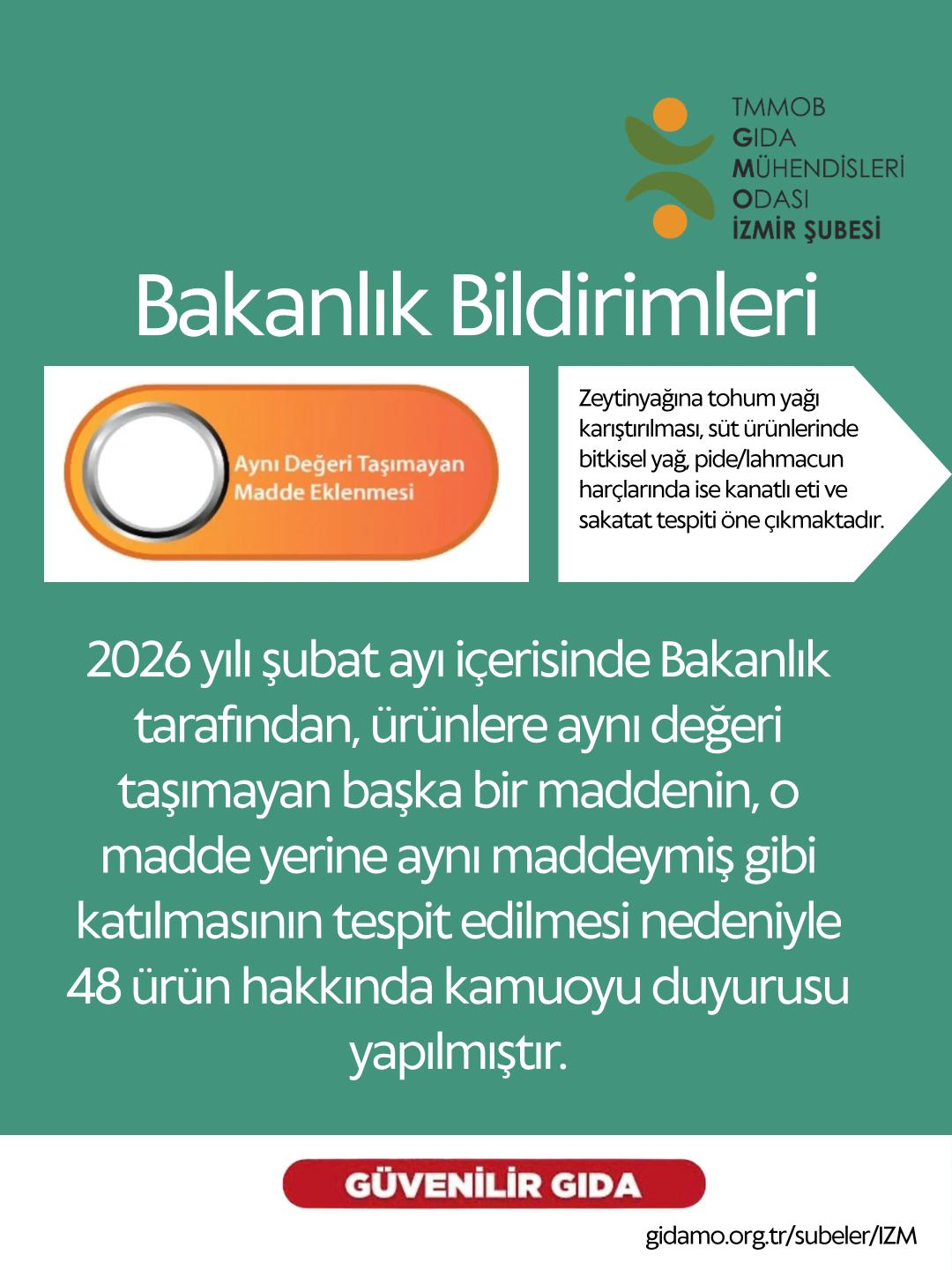 TMMOB
GIDA
MÜHENDİSLERİ
ODASI
İZMİR ŞUBESİ

Bakanlık Bildirimleri

Aynı Değeri Taşımayan Madde Eklenmesi

Zeytinyağına tohum yağı karıştırılması, süt ürünlerinde bitkisel yağ, pide/lahmacun harçlarında ise kanatlı eti ve sakatat tespiti öne çıkmaktadır.

2026 yılı şubat ayı içerisinde Bakanlık tarafından, ürünlere aynı değeri taşımayan başka bir maddenin, o madde yerine aynı maddeymiş gibi katılmasının tespit edilmesi nedeniyle 48 ürün hakkında kamuoyu duyurusu yapılmıştır.

GÜVENİLİR GIDA

gidamo.org.tr/subeler/IZM